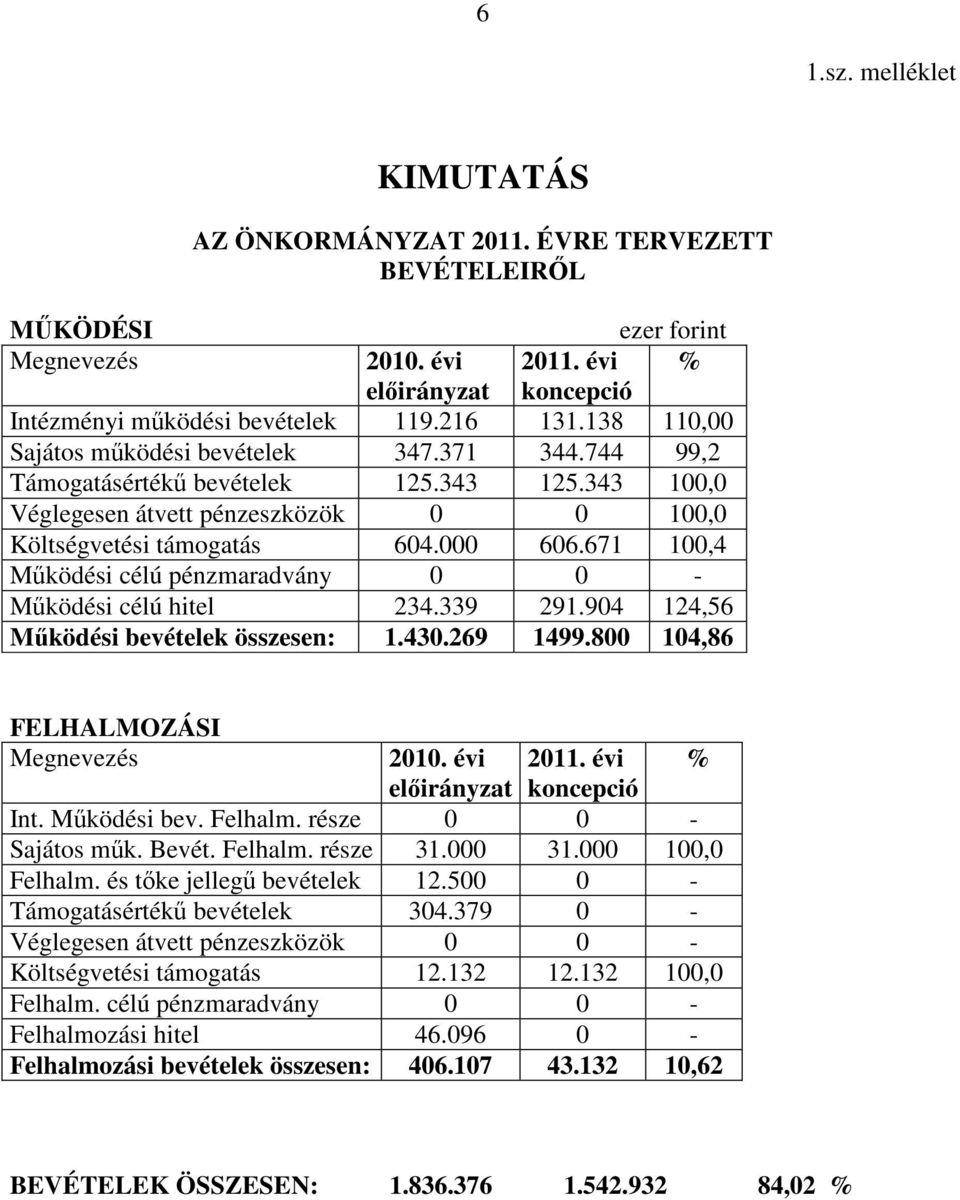 6

1.sz. melléklet

KIMUTATÁS

AZ ÖNKORMÁNYZAT 2011. ÉVRE TERVEZETT BEVÉTELEIRŐL

MŰKÖDÉSI

ezer forint

| Megnevezés | 2010. évi előirányzat | 2011. évi koncepció | % |
|---|---|---|---|
| Intézményi működési bevételek | 119.216 | 131.138 | 110,00 |
| Sajátos működési bevételek | 347.371 | 344.744 | 99,2 |
| Támogatásértékű bevételek | 125.343 | 125.343 | 100,0 |
| Véglegesen átvett pénzeszközök | 0 | 0 | 100,0 |
| Költségvetési támogatás | 604.000 | 606.671 | 100,4 |
| Működési célú pénzmaradvány | 0 | 0 | - |
| Működési célú hitel | 234.339 | 291.904 | 124,56 |
| Működési bevételek összesen: | 1.430.269 | 1499.800 | 104,86 |

FELHALMOZÁSI

| Megnevezés | 2010. évi előirányzat | 2011. évi koncepció | % |
|---|---|---|---|
| Int. Működési bev. Felhalm. része | 0 | 0 | - |
| Sajátos műk. Bevét. Felhalm. része | 31.000 | 31.000 | 100,0 |
| Felhalm. és tőke jellegű bevételek | 12.500 | 0 | - |
| Támogatásértékű bevételek | 304.379 | 0 | - |
| Véglegesen átvett pénzeszközök | 0 | 0 | - |
| Költségvetési támogatás | 12.132 | 12.132 | 100,0 |
| Felhalm. célú pénzmaradvány | 0 | 0 | - |
| Felhalmozási hitel | 46.096 | 0 | - |
| Felhalmozási bevételek összesen: | 406.107 | 43.132 | 10,62 |

BEVÉTELEK ÖSSZESEN: 1.836.376 1.542.932 84,02 %